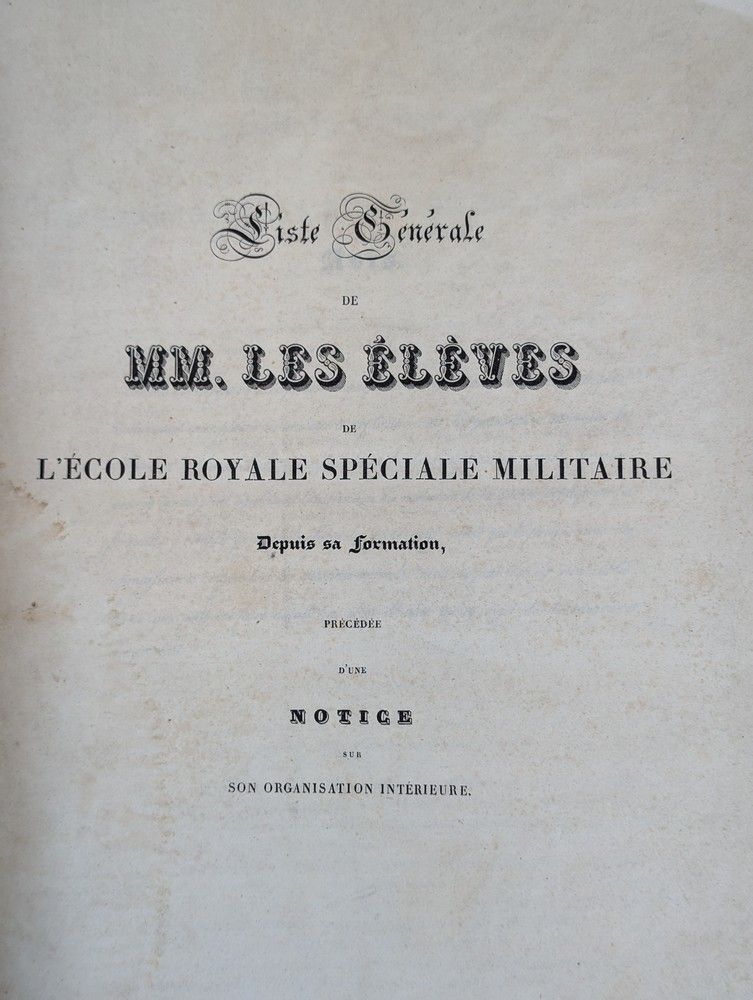 Liste Générale

DE

MM. LES ÉLÈVES

DE

L'ÉCOLE ROYALE SPÉCIALE MILITAIRE

Depuis sa Formation,

PRÉCÉDÉE

D'UNE

NOTICE

SUR

SON ORGANISATION INTÉRIEURE.